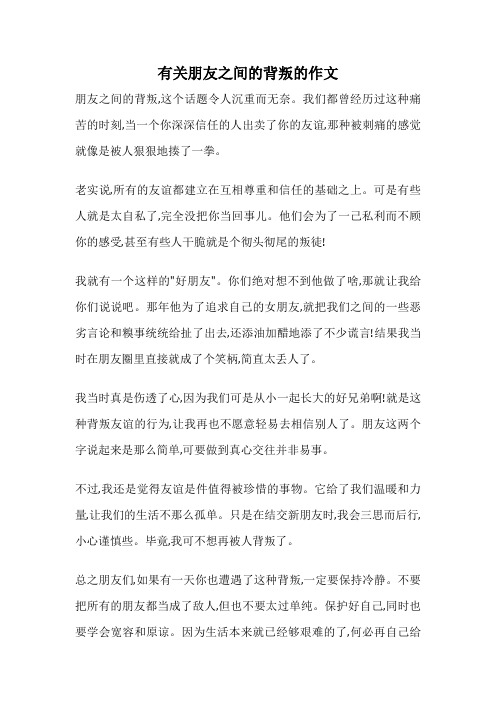 有关朋友之间的背叛的作文

朋友之间的背叛,这个话题令人沉重而无奈。我们都曾经历过这种痛苦的时刻,当一个你深深信任的人出卖了你的友谊,那种被刺痛的感觉就像是被人狠狠地揍了一拳。

老实说,所有的友谊都建立在互相尊重和信任的基础之上。可是有些人就是太自私了,完全没把你当回事儿。他们会为了一己私利而不顾你的感受,甚至有些人干脆就是个彻头彻尾的叛徒!

我就有一个这样的"好朋友"。你们绝对想不到他做了啥,那就让我给你们说说吧。那年他为了追求自己的女朋友,就把我们之间的一些恶劣言论和糗事统统给扯了出去,还添油加醋地添了不少谎言!结果我当时在朋友圈里直接就成了个笑柄,简直太丢人了。

我当时真是伤透了心,因为我们可是从小一起长大的好兄弟啊!就是这种背叛友谊的行为,让我再也不愿意轻易去相信别人了。朋友这两个字说起来是那么简单,可要做到真心交往并非易事。

不过,我还是觉得友谊是件值得被珍惜的事物。它给了我们温暖和力量,让我们的生活不那么孤单。只是在结交新朋友时,我会三思而后行,小心谨慎些。毕竟,我可不想再被人背叛了。

总之朋友们,如果有一天你也遭遇了这种背叛,一定要保持冷静。不要把所有的朋友都当成了敌人,但也不要太过单纯。保护好自己,同时也要学会宽容和原谅。因为生活本来就已经够艰难的了,何必再自己给